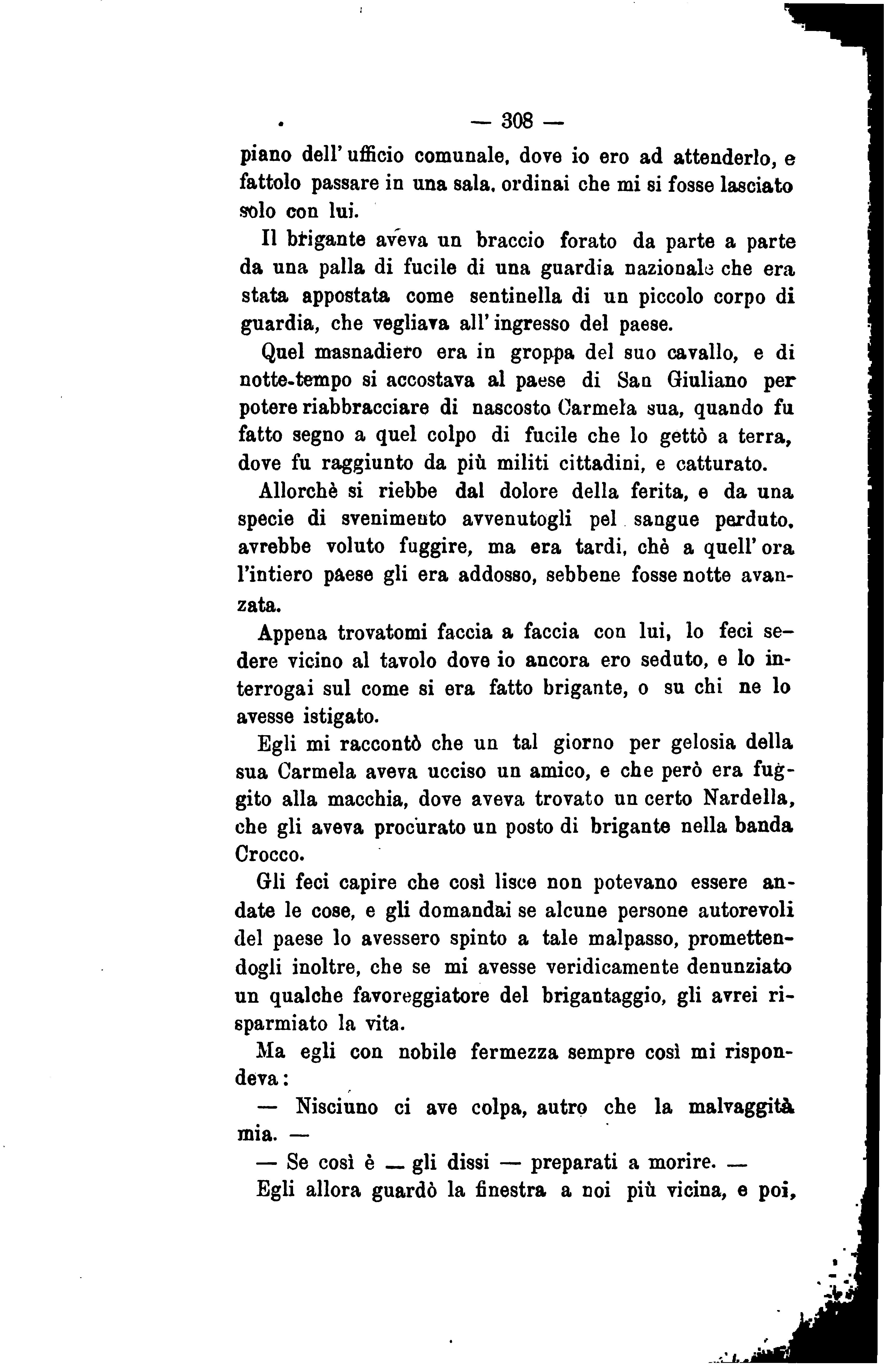 — 308 —

piano dell' ufficio comunale, dove io ero ad attenderlo, e fattolo passare in una sala, ordinai che mi si fosse lasciato solo con lui.

Il brigante aveva un braccio forato da parte a parte da una palla di fucile di una guardia nazionale che era stata appostata come sentinella di un piccolo corpo di guardia, che vegliava all' ingresso del paese.

Quel masnadiero era in groppa del suo cavallo, e di notte-tempo si accostava al paese di San Giuliano per potere riabbracciare di nascosto Carmela sua, quando fu fatto segno a quel colpo di fucile che lo gettò a terra, dove fu raggiunto da più militi cittadini, e catturato.

Allorchè si riebbe dal dolore della ferita, e da una specie di svenimento avvenutogli pel sangue perduto, avrebbe voluto fuggire, ma era tardi, chè a quell' ora l'intiero paese gli era addosso, sebbene fosse notte avanzata.

Appena trovatomi faccia a faccia con lui, lo feci sedere vicino al tavolo dove io ancora ero seduto, e lo interrogai sul come si era fatto brigante, o su chi ne lo avesse istigato.

Egli mi raccontò che un tal giorno per gelosia della sua Carmela aveva ucciso un amico, e che però era fuggito alla macchia, dove aveva trovato un certo Nardella, che gli aveva procurato un posto di brigante nella banda Crocco.

Gli feci capire che così lisce non potevano essere andate le cose, e gli domandai se alcune persone autorevoli del paese lo avessero spinto a tale malpasso, promettendogli inoltre, che se mi avesse veridicamente denunziato un qualche favoreggiatore del brigantaggio, gli avrei risparmiato la vita.

Ma egli con nobile fermezza sempre così mi rispondeva:

— Nisciuno ci ave colpa, autro che la malvaggità mia. —

— Se così è — gli dissi — preparati a morire. —

Egli allora guardò la finestra a noi più vicina, e poi,